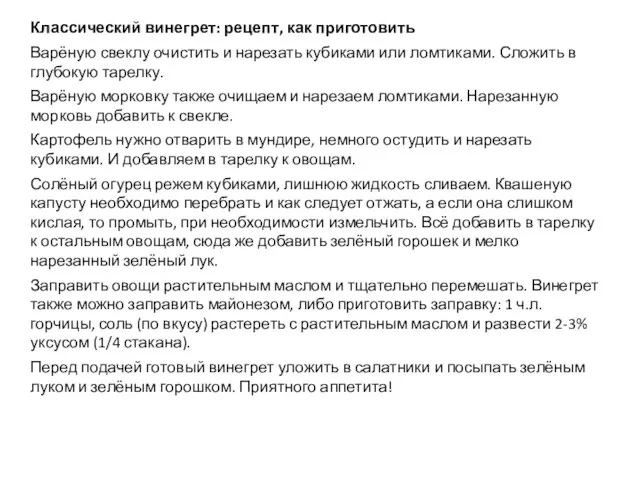 Классический винегрет: рецепт, как приготовить

Варёную свеклу очистить и нарезать кубиками или ломтиками. Сложить в глубокую тарелку.

Варёную морковку также очищаем и нарезаем ломтиками. Нарезанную морковь добавить к свекле.

Картофель нужно отварить в мундире, немного остудить и нарезать кубиками. И добавляем в тарелку к овощам.

Солёный огурец режем кубиками, лишнюю жидкость сливаем. Квашеную капусту необходимо перебрать и как следует отжать, а если она слишком кислая, то промыть, при необходимости измельчить. Всё добавить в тарелку к остальным овощам, сюда же добавить зелёный горошек и мелко нарезанный зелёный лук.

Заправить овощи растительным маслом и тщательно перемешать. Винегрет также можно заправить майонезом, либо приготовить заправку: 1 ч.л. горчицы, соль (по вкусу) растереть с растительным маслом и развести 2-3% уксусом (1/4 стакана).

Перед подачей готовый винегрет уложить в салатники и посыпать зелёным луком и зелёным горошком. Приятного аппетита!